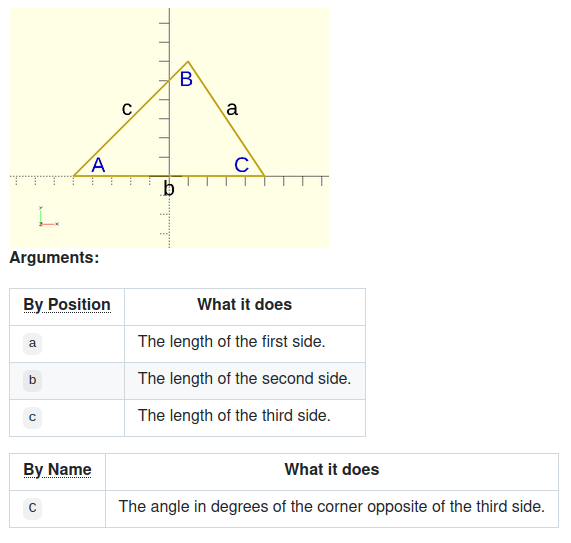 B
c
a
A
C
b

**Arguments:**

| By Position | What it does |
|---|---|
| a | The length of the first side. |
| b | The length of the second side. |
| c | The length of the third side. |

| By Name | What it does |
|---|---|
| C | The angle in degrees of the corner opposite of the third side. |